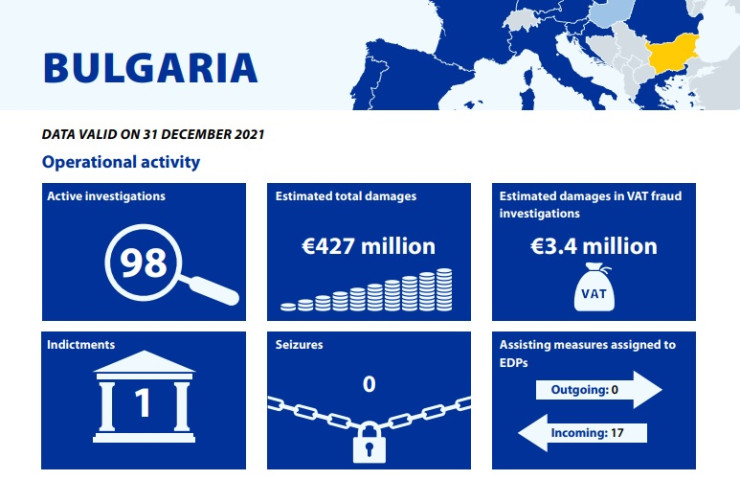 BULGARIA

DATA VALID ON 31 DECEMBER 2021

Operational activity

Active investigations

98

Estimated total damages

€427 million

Estimated damages in VAT fraud investigations

€3.4 million

VAT

Indictments

1

Seizures

0

Assisting measures assigned to EDPs

Outgoing: 0

Incoming: 17